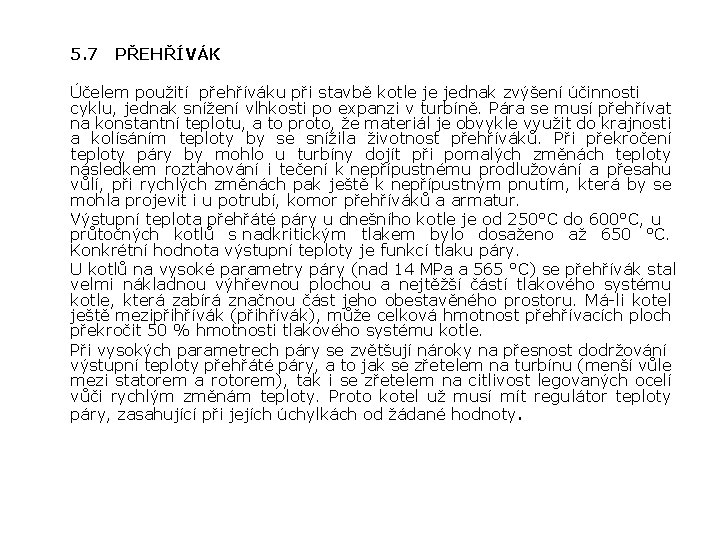 5.7 PŘEHŘÍVÁK

Účelem použití přehříváku při stavbě kotle je jednak zvýšení účinnosti cyklu, jednak snížení vlhkosti po expanzi v turbíně. Pára se musí přehřívat na konstantní teplotu, a to proto, že materiál je obvykle využit do krajnosti a kolísáním teploty by se snížila životnost přehříváků. Při překročení teploty páry by mohlo u turbíny dojít při pomalých změnách teploty následkem roztahování i tečení k nepřípustnému prodlužování a přesahu vůlí, při rychlých změnách pak ještě k nepřípustným pnutím, která by se mohla projevit i u potrubí, komor přehříváků a armatur.

Výstupní teplota přehřáté páry u dnešního kotle je od 250°C do 600°C, u průtočných kotlů s nadkritickým tlakem bylo dosaženo až 650 °C. Konkrétní hodnota výstupní teploty je funkcí tlaku páry.

U kotlů na vysoké parametry páry (nad 14 MPa a 565 °C) se přehřívák stal velmi nákladnou výhřevnou plochou a nejtěžší částí tlakového systému kotle, která zabírá značnou část jeho obestavěného prostoru. Má-li kotel ještě mezipřihřívák (přihřívák), může celková hmotnost přehřívacích ploch překročit 50 % hmotnosti tlakového systému kotle.

Při vysokých parametrech páry se zvětšují nároky na přesnost dodržování výstupní teploty přehřáté páry, a to jak se zřetelem na turbínu (menší vůle mezi statorem a rotorem), tak i se zřetelem na citlivost legovaných ocelí vůči rychlým změnám teploty. Proto kotel už musí mít regulátor teploty páry, zasahující při jejích úchylkách od žádané hodnoty.